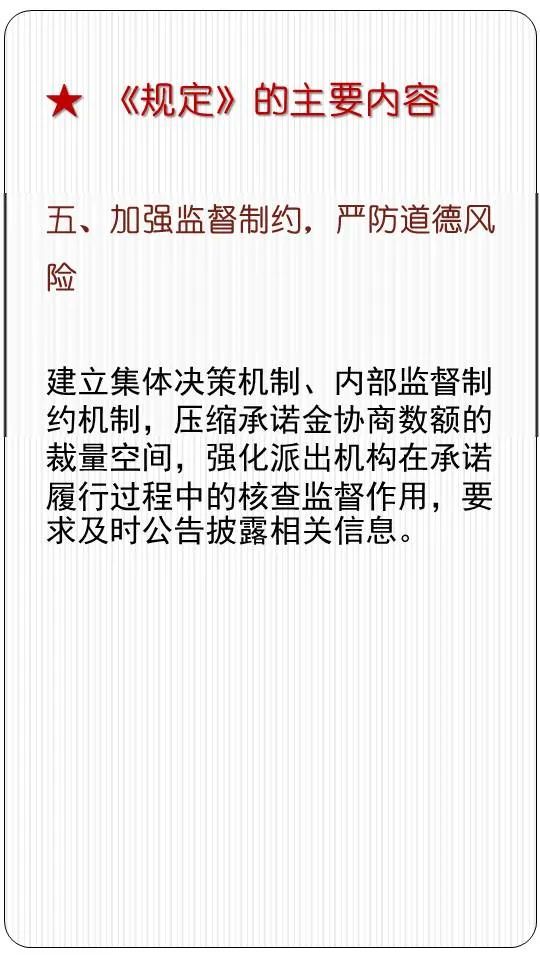 ★ 《规定》的主要内容

五、加强监督制约，严防道德风险

建立集体决策机制、内部监督制约机制，压缩承诺金协商数额的裁量空间，强化派出机构在承诺履行过程中的核查监督作用，要求及时公告披露相关信息。